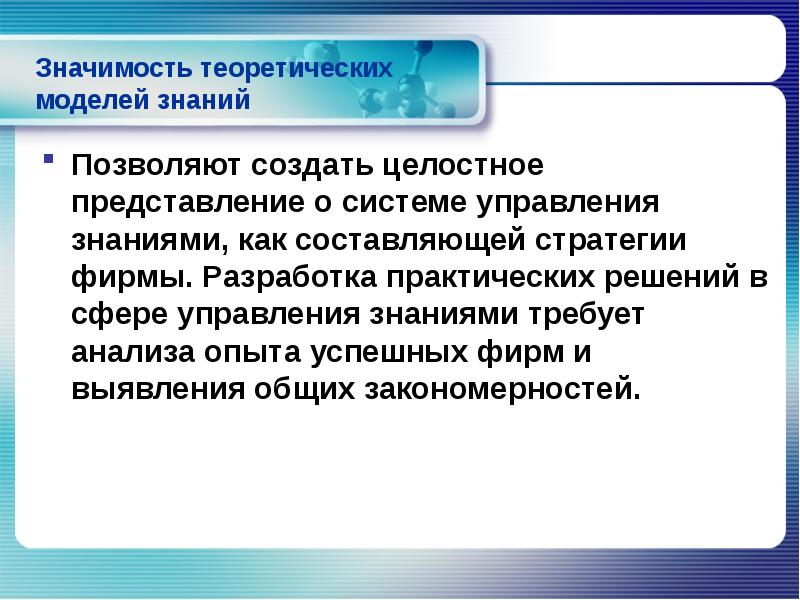 Значимость теоретических моделей знаний

Позволяют создать целостное представление о системе управления знаниями, как составляющей стратегии фирмы. Разработка практических решений в сфере управления знаниями требует анализа опыта успешных фирм и выявления общих закономерностей.